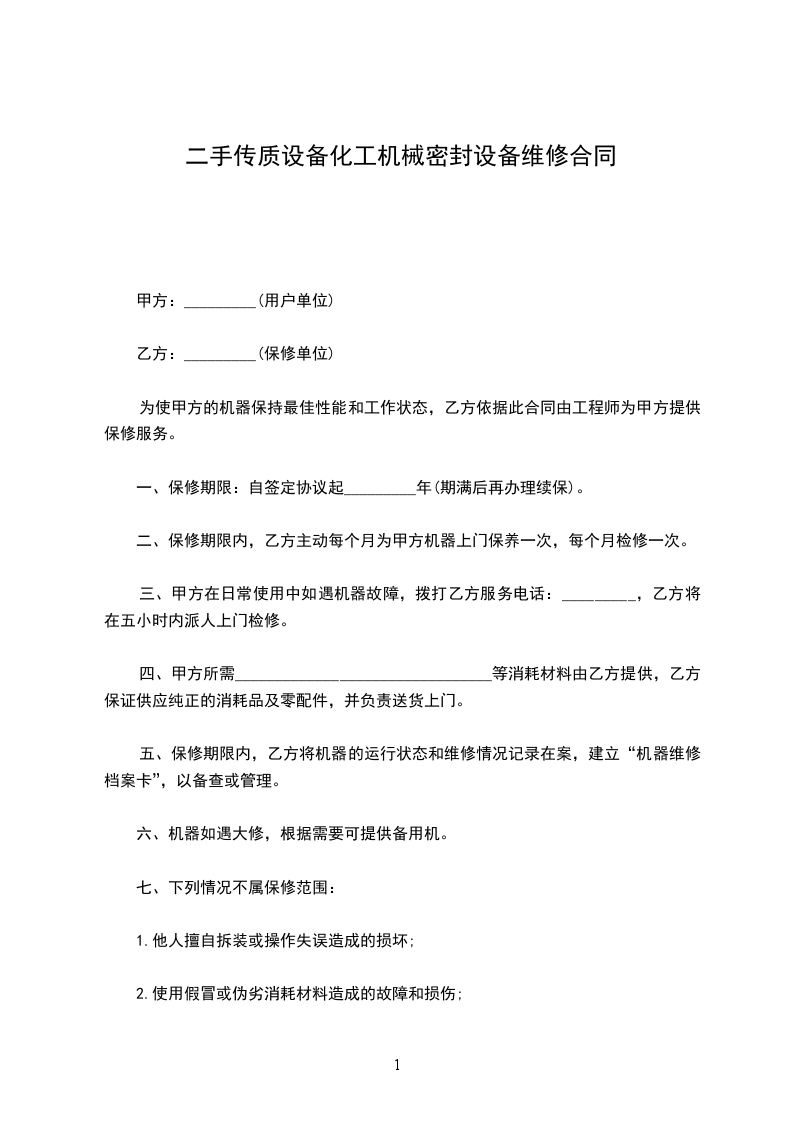 二手传质设备化工机械密封设备维修合同

甲方：_________(用户单位)

乙方：_________(保修单位)

为使甲方的机器保持最佳性能和工作状态，乙方依据此合同由工程师为甲方提供保修服务。

一、保修期限：自签定协议起_________年(期满后再办理续保)。

二、保修期限内，乙方主动每个月为甲方机器上门保养一次，每个月检修一次。

三、甲方在日常使用中如遇机器故障，拨打乙方服务电话：_________，乙方将在五小时内派人上门检修。

四、甲方所需________________________________等消耗材料由乙方提供，乙方保证供应纯正的消耗品及零配件，并负责送货上门。

五、保修期限内，乙方将机器的运行状态和维修情况记录在案，建立“机器维修档案卡”，以备查或管理。

六、机器如遇大修，根据需要可提供备用机。

七、下列情况不属保修范围：

1.他人擅自拆装或操作失误造成的损坏；

2.使用假冒或伪劣消耗材料造成的故障和损伤；

1